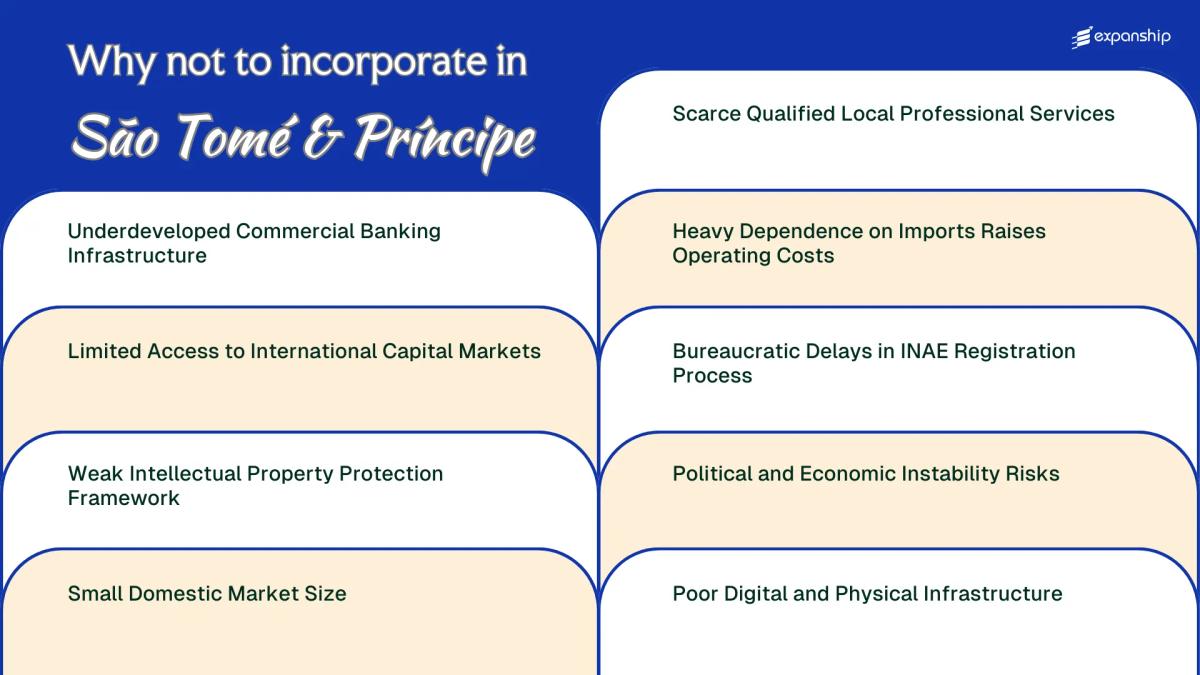 Why not to incorporate in
São Tomé & Príncipe

expanship

Underdeveloped Commercial Banking Infrastructure

Limited Access to International Capital Markets

Weak Intellectual Property Protection Framework

Small Domestic Market Size

Scarce Qualified Local Professional Services

Heavy Dependence on Imports Raises Operating Costs

Bureaucratic Delays in INAE Registration Process

Political and Economic Instability Risks

Poor Digital and Physical Infrastructure